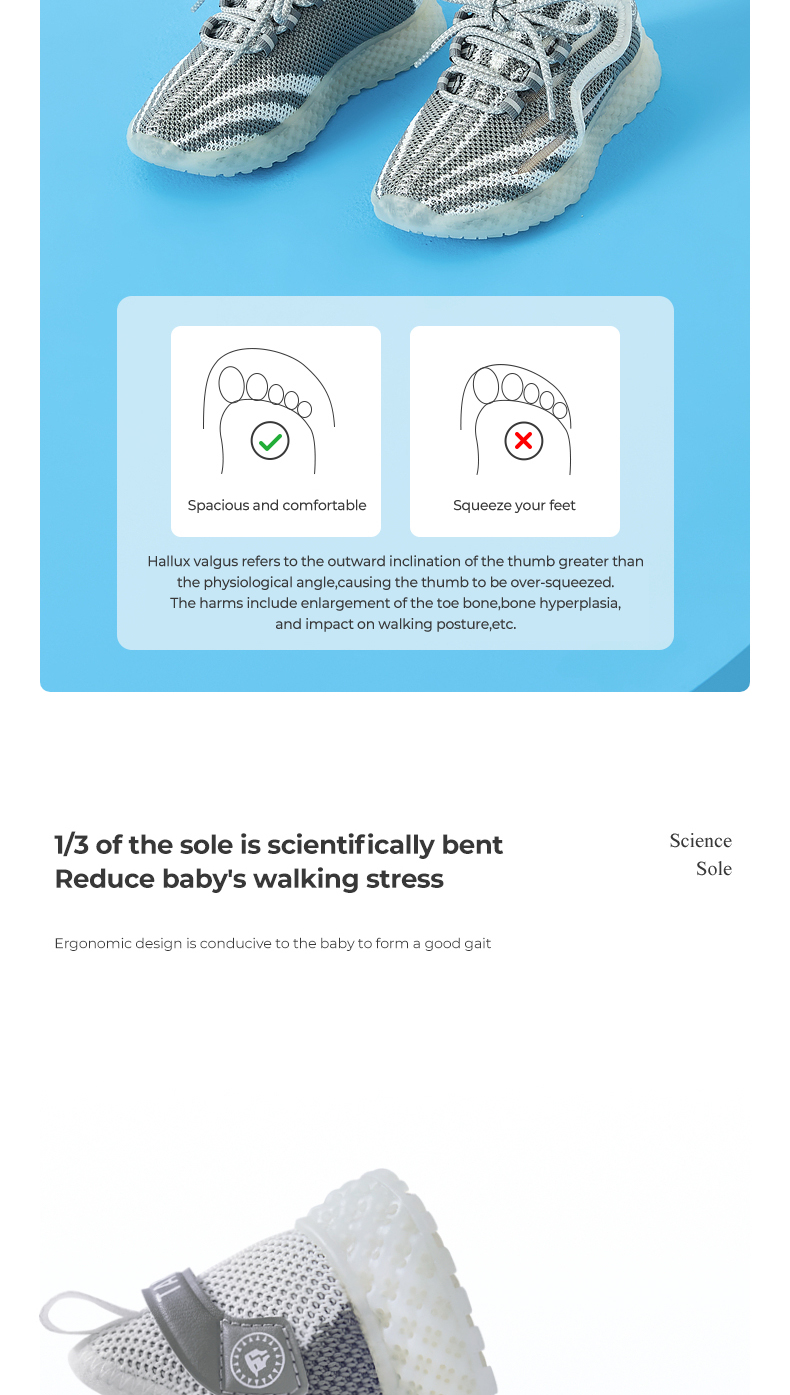 Spacious and comfortable

Squeeze your feet

Hallux valgus refers to the outward inclination of the thumb greater than the physiological angle,causing the thumb to be over-squeezed. The harms include enlargement of the toe bone,bone hyperplasia, and impact on walking posture,etc.

1/3 of the sole is scientifically bent
Reduce baby's walking stress

Science Sole

Ergonomic design is conducive to the baby to form a good gait